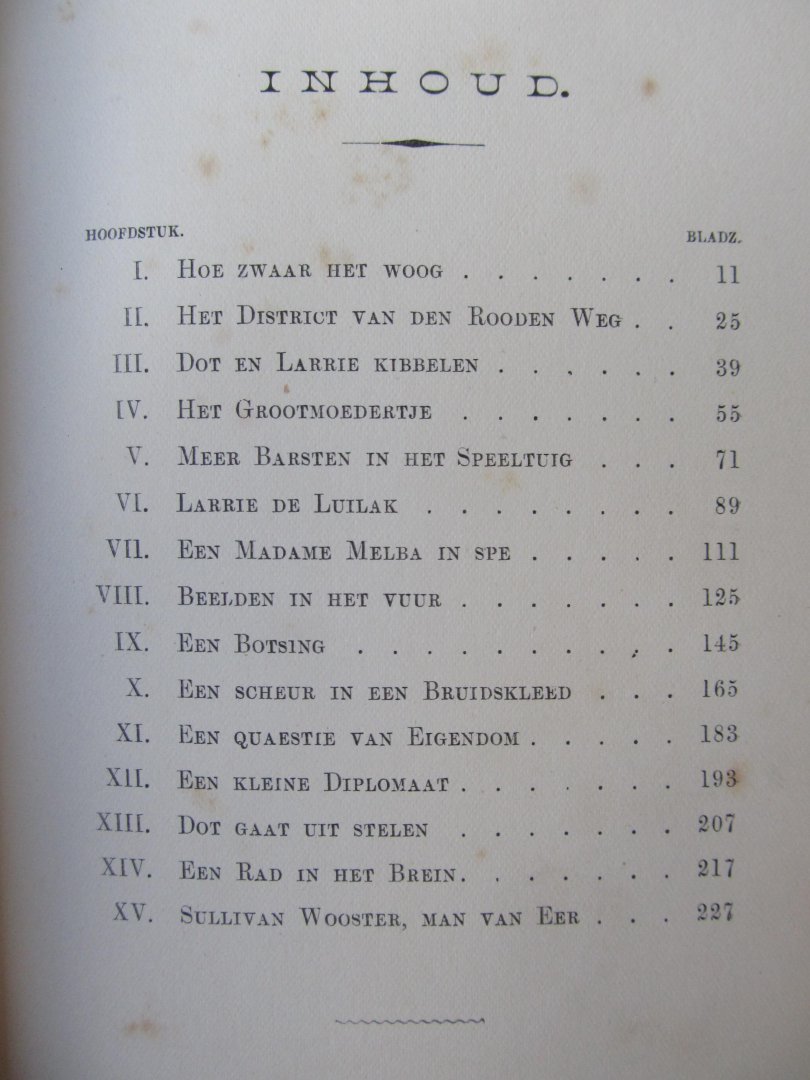 INHOUD.

HOOFDSTUK. BLADZ.

I. Hoe zwaar het woog 11

II. Het District van den Rooden Weg 25

III. Dot en Larrie kibbelen 39

IV. Het Grootmoedertje 55

V. Meer Barsten in het Speeltuig 71

VI. Larrie de Luilak 89

VII. Een Madame Melba in spe 111

VIII. Beelden in het vuur 125

IX. Een Botsing 145

X. Een scheur in een Bruidskleed 165

XI. Een quaestie van Eigendom 183

XII. Een kleine Diplomaat 193

XIII. Dot gaat uit stelen 207

XIV. Een Rad in het Brein 217

XV. Sullivan Wooster, man van Eer 227